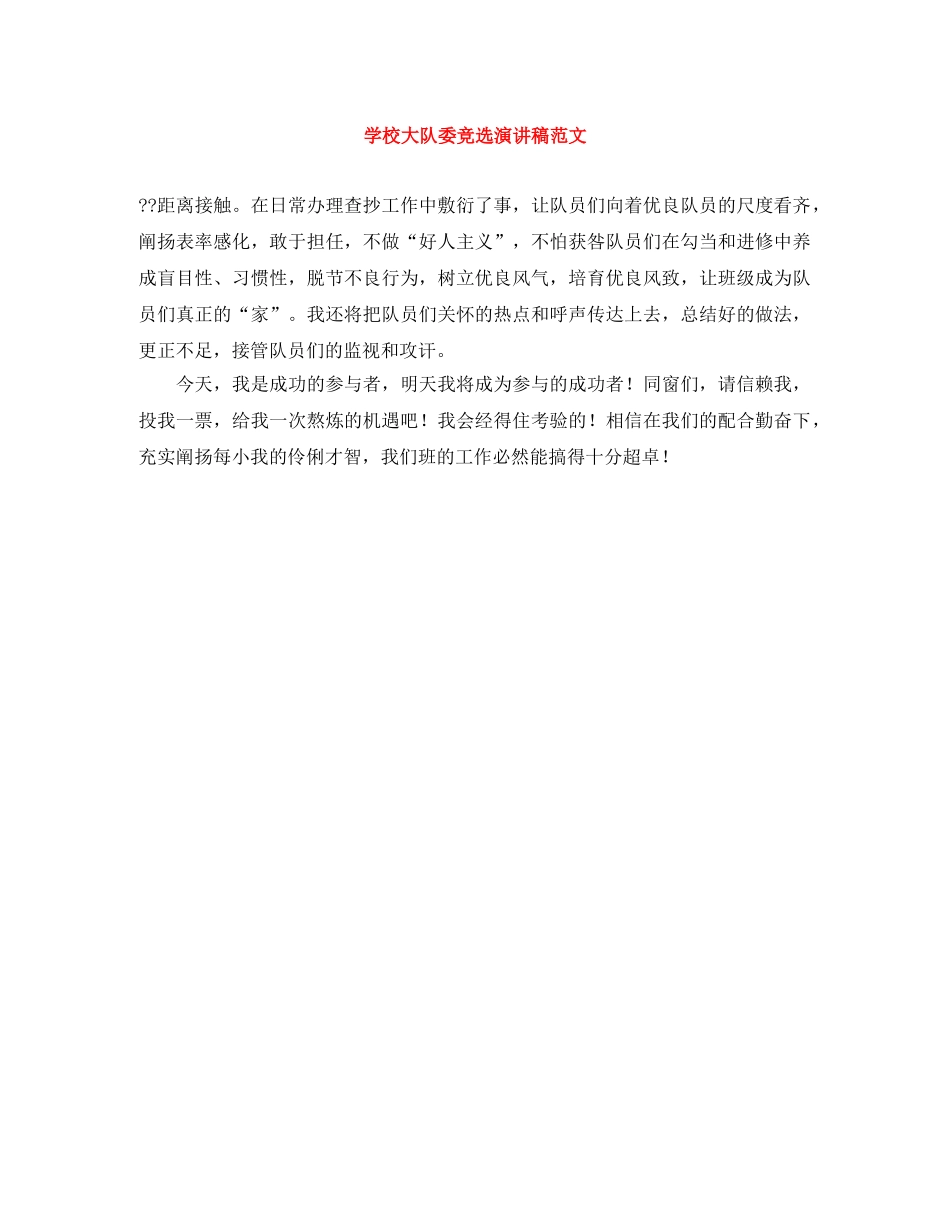 学校大队委竞选演讲稿范文

??距离接触。在日常办理查抄工作中敷衍了事，让队员们向着优良队员的尺度看齐，阐扬表率感化，敢于担任，不做“好人主义”，不怕获咎队员们在勾当和进修中养成盲目性、习惯性，脱节不良行为，树立优良风气，培育优良风致，让班级成为队员们真正的“家”。我还将把队员们关怀的热点和呼声传达上去，总结好的做法，更正不足，接管队员们的监视和攻讦。

今天，我是成功的参与者，明天我将成为参与的成功者！同窗们，请信赖我，投我一票，给我一次熬炼的机遇吧！我会经得住考验的！相信在我们的配合勤奋下，充实阐扬每小我的伶俐才智，我们班的工作必然能搞得十分超卓！